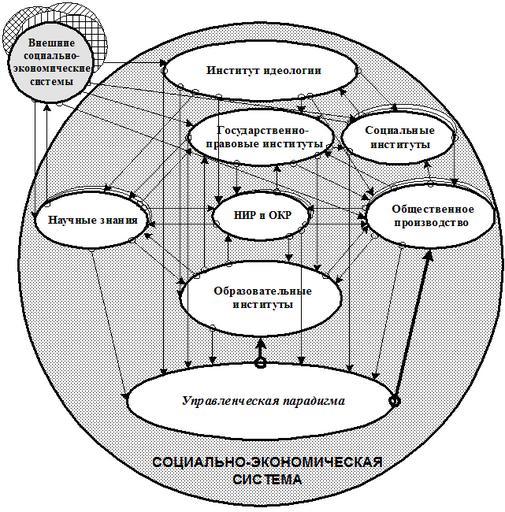 Внешние социально-экономические системы

Институт идеологии

Государственно-правовые институты

Социальные институты

Научные знания

НИР и ОКР

Общественное производство

Образовательные институты

Управленческая парадигма

СОЦИАЛЬНО-ЭКОНОМИЧЕСКАЯ СИСТЕМА